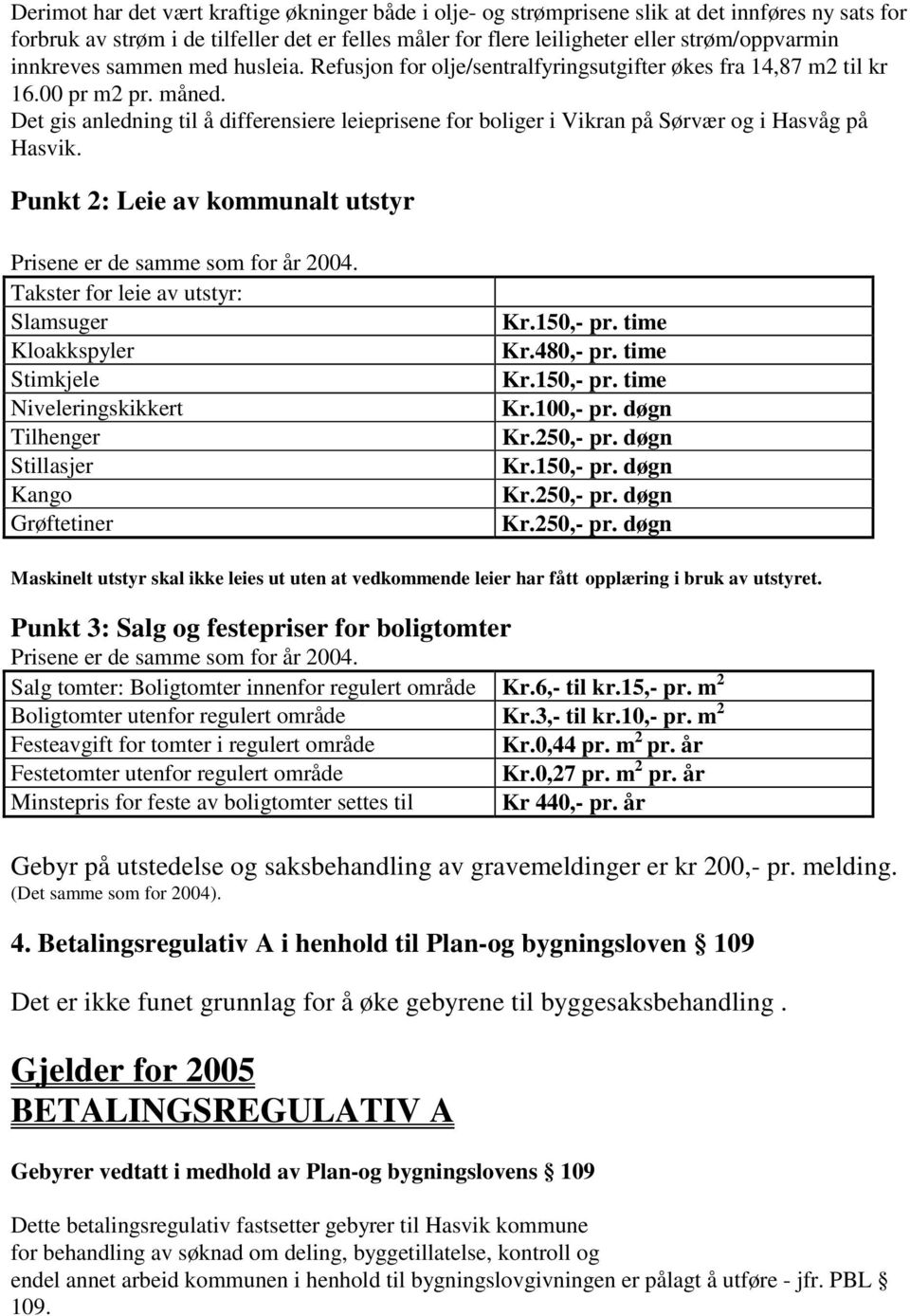 Derimot har det vært kraftige økninger både i olje- og strømprisene slik at det innføres ny sats for forbruk av strøm i de tilfeller det er felles måler for flere leiligheter eller strøm/oppvarmin innkreves sammen med husleia. Refusjon for olje/sentralfyringsutgifter økes fra 14,87 m2 til kr 16.00 pr m2 pr. måned.
Det gis anledning til å differensiere leieprisene for boliger i Vikran på Sørvær og i Hasvåg på Hasvik.

Punkt 2: Leie av kommunalt utstyr

Prisene er de samme som for år 2004.

| Takster for leie av utstyr: | |
|---|---|
| Slamsuger | Kr.150,- pr. time |
| Kloakkspyler | Kr.480,- pr. time |
| Stimkjele | Kr.150,- pr. time |
| Niveleringskikkert | Kr.100,- pr. døgn |
| Tilhenger | Kr.250,- pr. døgn |
| Stillasjer | Kr.150,- pr. døgn |
| Kango | Kr.250,- pr. døgn |
| Grøftetiner | Kr.250,- pr. døgn |

Maskinelt utstyr skal ikke leies ut uten at vedkommende leier har fått opplæring i bruk av utstyret.

Punkt 3: Salg og festepriser for boligtomter
Prisene er de samme som for år 2004.

| Salg tomter: Boligtomter innenfor regulert område | Kr.6,- til kr.15,- pr. $m^2$ |
|---|---|
| Boligtomter utenfor regulert område | Kr.3,- til kr.10,- pr. $m^2$ |
| Festeavgift for tomter i regulert område | Kr.0,44 pr. $m^2$ pr. år |
| Festetomter utenfor regulert område | Kr.0,27 pr. $m^2$ pr. år |
| Minstepris for feste av boligtomter settes til | Kr 440,- pr. år |

Gebyr på utstedelse og saksbehandling av gravemeldinger er kr 200,- pr. melding. (Det samme som for 2004).

4. Betalingsregulativ A i henhold til Plan-og bygningsloven § 109

Det er ikke funet grunnlag for å øke gebyrene til byggesaksbehandling .

Gjelder for 2005
BETALINGSREGULATIV A

Gebyrer vedtatt i medhold av Plan-og bygningslovens § 109

Dette betalingsregulativ fastsetter gebyrer til Hasvik kommune for behandling av søknad om deling, byggetillatelse, kontroll og endel annet arbeid kommunen i henhold til bygningslovgivningen er pålagt å utføre - jfr. PBL § 109.